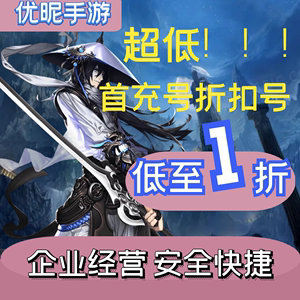 优昵手游

超低！！！

首充号折扣号

低至1折

企业经营 安全快捷